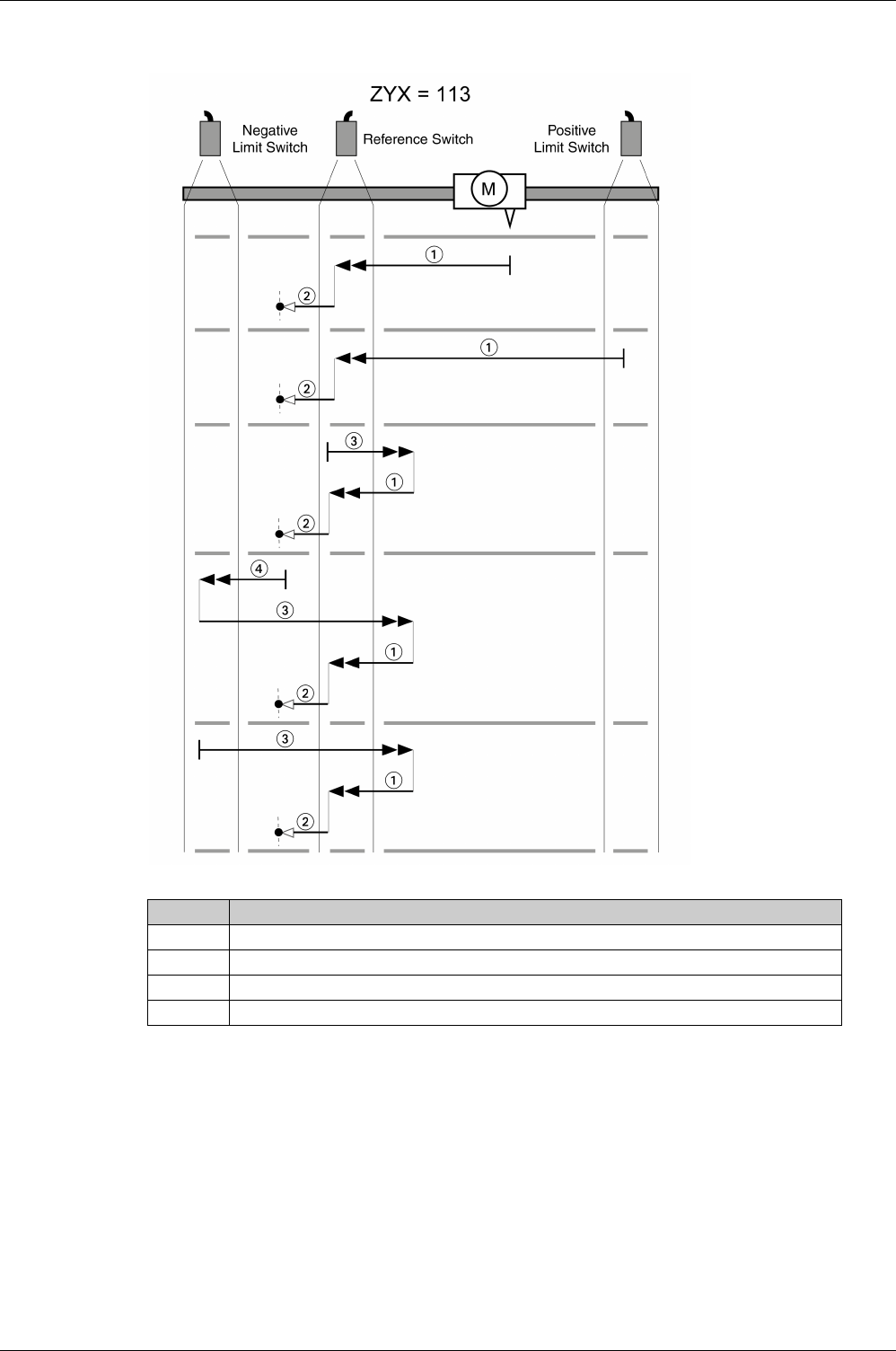 ZYX = 113

Negative Limit Switch

Reference Switch

Positive Limit Switch

M

1
2
1
2
3
1
2
4
3
1
2
3
1
2